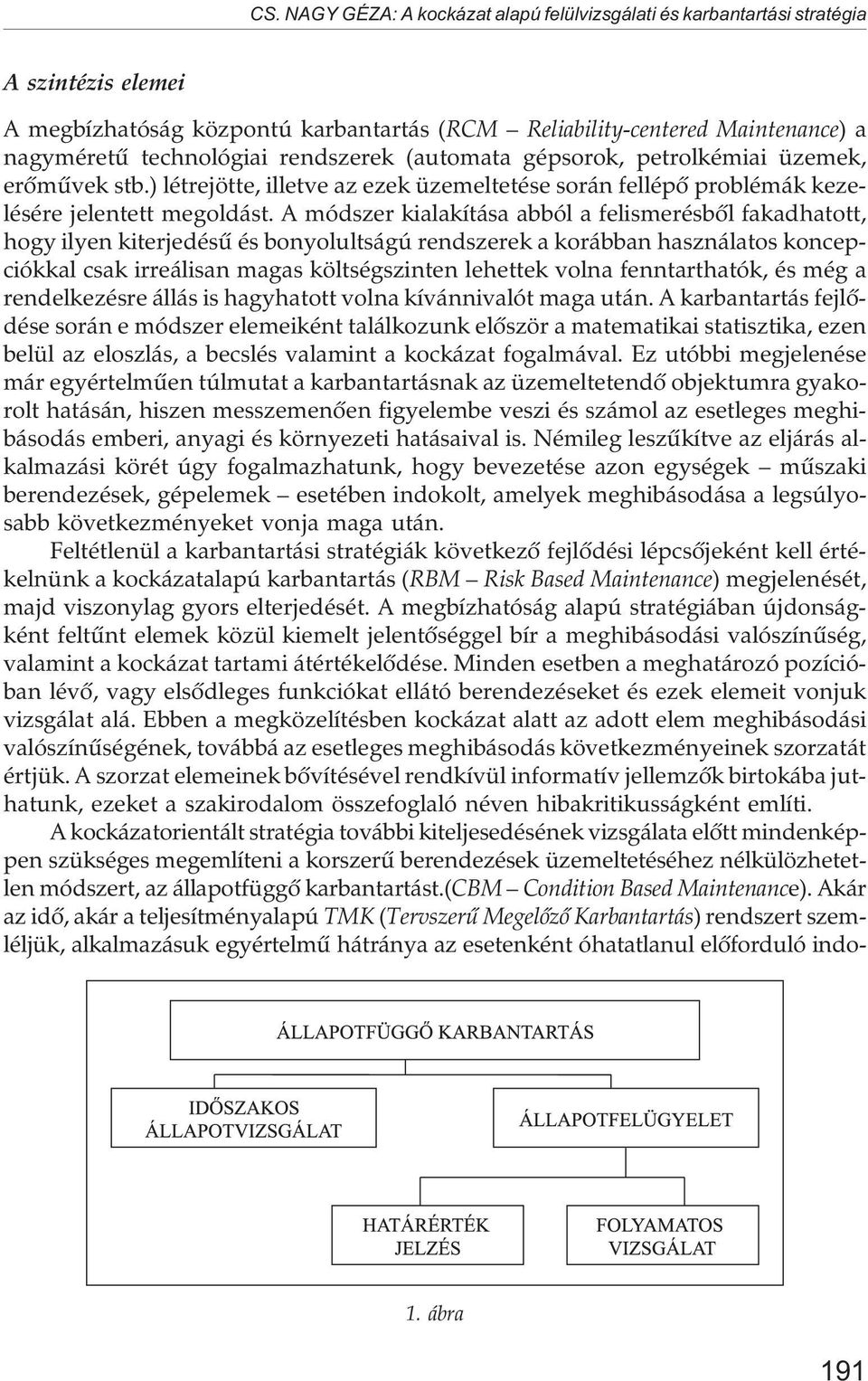 CS. NAGY GÉZA: A kockázat alapú felülvizsgálati és karbantartási stratégia

A szintézis elemei

A megbízhatóság központú karbantartás (RCM – Reliability-centered Maintenance) a nagyméretű technológiai rendszerek (automata gépsorok, petrolkémiai üzemek, erőművek stb.) létrejötte, illetve az ezek üzemeltetése során fellépő problémák kezelésére jelentett megoldást. A módszer kialakítása abból a felismerésből fakadhatott, hogy ilyen kiterjedésű és bonyolultságú rendszerek a korábban használatos koncepciókkal csak irreálisan magas költségszinten lehettek volna fenntarthatók, és még a rendelkezésre állás is hagyhatott volna kívánnivalót maga után. A karbantartás fejlődése során e módszer elemeiként találkozunk először a matematikai statisztika, ezen belül az eloszlás, a becslés valamint a kockázat fogalmával. Ez utóbbi megjelenése már egyértelműen túlmutat a karbantartásnak az üzemeltetendő objektumra gyakorolt hatásán, hiszen messzemenően figyelembe veszi és számol az esetleges meghibásodás emberi, anyagi és környezeti hatásaival is. Némileg leszűkítve az eljárás alkalmazási körét úgy fogalmazhatunk, hogy bevezetése azon egységek – műszaki berendezések, gépelemek – esetében indokolt, amelyek meghibásodása a legsúlyosabb következményeket vonja maga után.

Feltétlenül a karbantartási stratégiák következő fejlődési lépcsőjeként kell értékelnünk a kockázatalapú karbantartás (RBM – Risk Based Maintenance) megjelenését, majd viszonylag gyors elterjedését. A megbízhatóság alapú stratégiában újdonságként feltűnt elemek közül kiemelt jelentőséggel bír a meghibásodási valószínűség, valamint a kockázat tartami átértékelődése. Minden esetben a meghatározó pozícióban lévő, vagy elsődleges funkciókat ellátó berendezéseket és ezek elemeit vonjuk vizsgálat alá. Ebben a megközelítésben kockázat alatt az adott elem meghibásodási valószínűségének, továbbá az esetleges meghibásodás következményeinek szorzatát értjük. A szorzat elemeinek bővítésével rendkívül informatív jellemzők birtokába juthatunk, ezeket a szakirodalom összefoglaló néven hibakritikusságként említi.

A kockázatorientált stratégia további kiteljesedésének vizsgálata előtt mindenképpen szükséges megemlíteni a korszerű berendezések üzemeltetéséhez nélkülözhetetlen módszert, az állapotfüggő karbantartást.(CBM – Condition Based Maintenance). Akár az idő, akár a teljesítményalapú TMK (Tervszerű Megelőző Karbantartás) rendszert szemléljük, alkalmazásuk egyértelmű hátránya az esetenként óhatatlanul előforduló indo-

ÁLLAPOTFÜGGŐ KARBANTARTÁS

IDŐSZAKOS ÁLLAPOTVIZSGÁLAT

ÁLLAPOTFELÜGYELET

HATÁRÉRTÉK JELZÉS

FOLYAMATOS VIZSGÁLAT

1. ábra

191